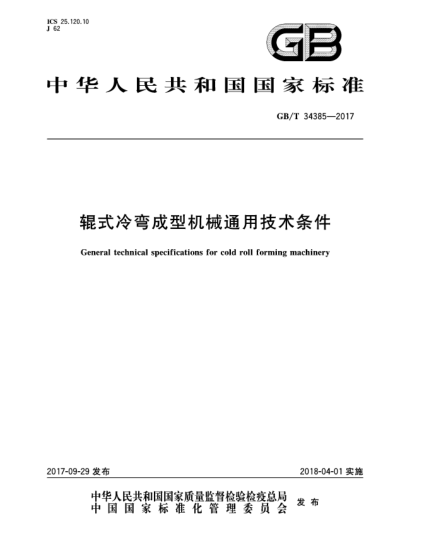 ICS 25.120.10
J 62

GB

中华人民共和国国家标准

GB/T 34385—2017

辊式冷弯成型机械通用技术条件

General technical specifications for cold roll forming machinery

2017-09-29 发布

2018-04-01 实施

中华人民共和国国家质量监督检验检疫总局
中国国家标准化管理委员会
发布